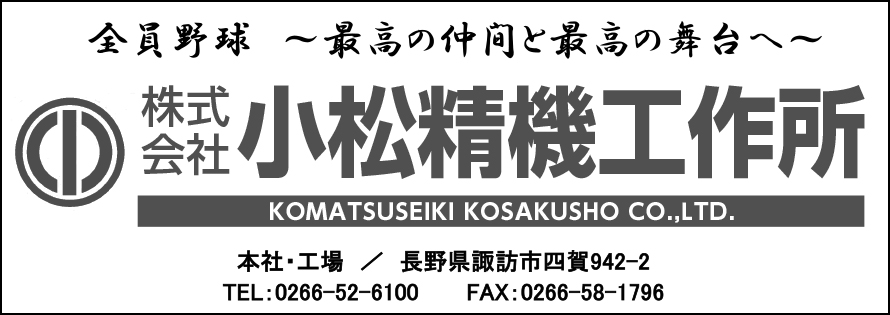 全員野球 ～最高の仲間と最高の舞台へ～

株式会社 小松精機工作所

KOMATSUSEIKI KOSAKUSHO CO.,LTD.

本社・工場 ／ 長野県諏訪市四賀942-2

TEL:0266-52-6100 FAX:0266-58-1796